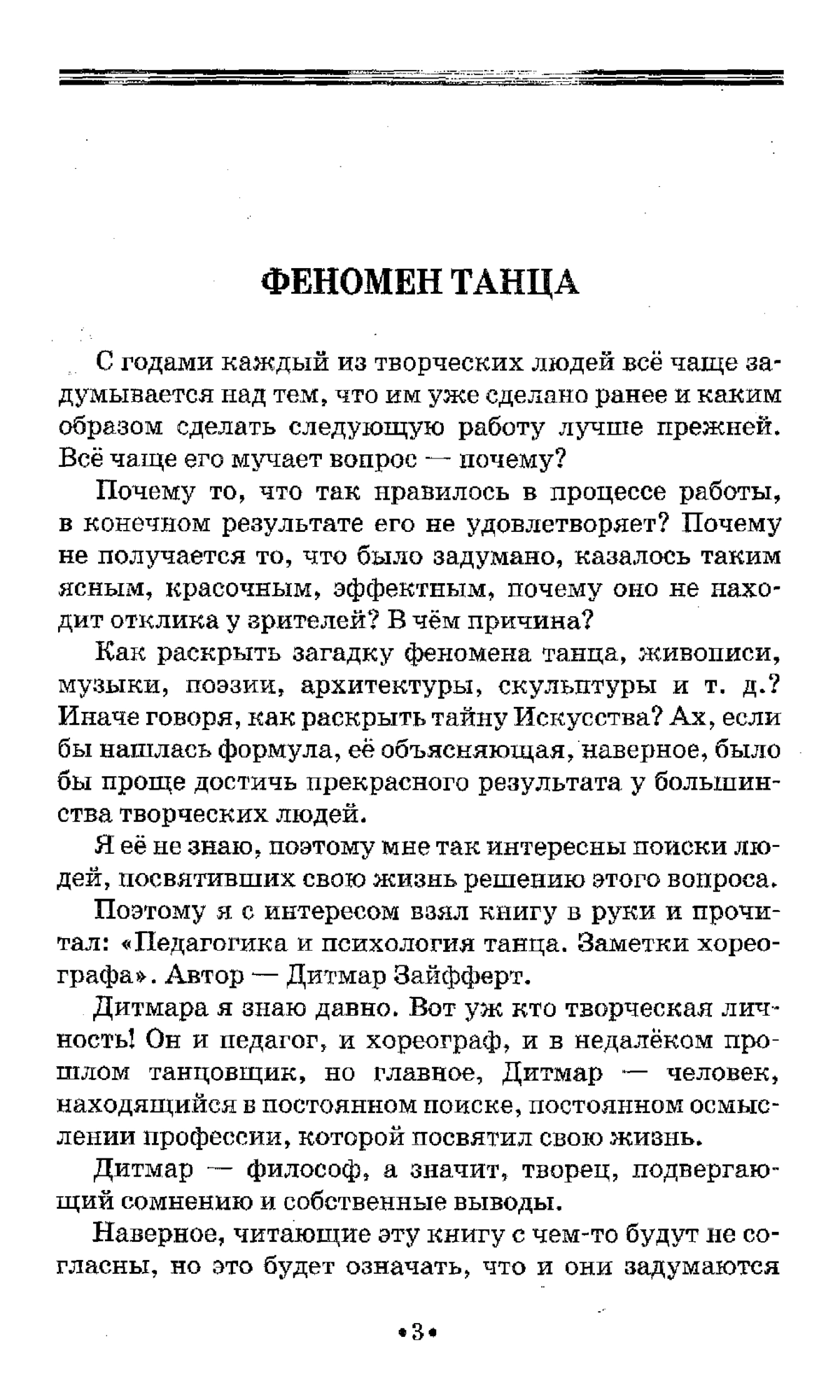 ФЕНОМЕН ТАНЦА

С годами каждый из творческих людей всё чаще задумывается над тем, что им уже сделано ранее и каким образом сделать следующую работу лучше прежней. Всё чаще его мучает вопрос — почему?

Почему то, что так нравилось в процессе работы, в конечном результате его не удовлетворяет? Почему не получается то, что было задумано, казалось таким ясным, красочным, эффектным, почему оно не находит отклика у зрителей? В чём причина?

Как раскрыть загадку феномена танца, живописи, музыки, поэзии, архитектуры, скульптуры и т. д.? Иначе говоря, как раскрыть тайну Искусства? Ах, если бы нашлась формула, её объясняющая, наверное, было бы проще достичь прекрасного результата у большинства творческих людей.

Я её не знаю, поэтому мне так интересны поиски людей, посвятивших свою жизнь решению этого вопроса.

Поэтому я с интересом взял книгу в руки и прочитал: «Педагогика и психология танца. Заметки хореографа». Автор — Дитмар Зайфферт.

Дитмара я знаю давно. Вот уж кто творческая личность! Он и педагог, и хореограф, и в недалёком прошлом танцовщик, но главное, Дитмар — человек, находящийся в постоянном поиске, постоянном осмыслении профессии, которой посвятил свою жизнь.

Дитмар — философ, а значит, творец, подвергающий сомнению и собственные выводы.

Наверное, читающие эту книгу с чем-то будут не согласны, но это будет означать, что и они задумаются

•3•